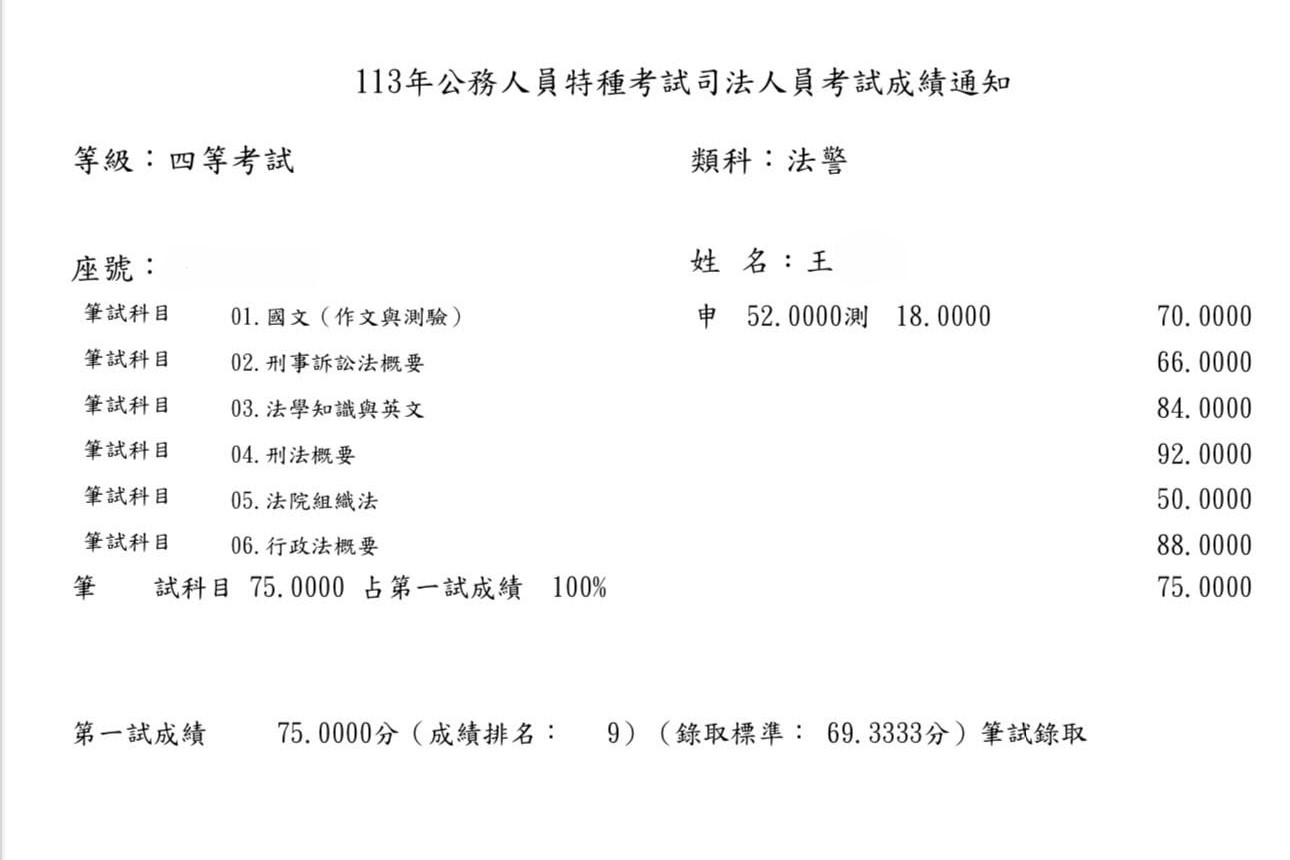 113年公務人員特種考試司法人員考試成績通知

等級：四等考試

類科：法警

座號：

姓 名：王

| | | | |
|---|---|---|---|
| 筆試科目 | 01.國文（作文與測驗） | 申 52.0000測 18.0000 | 70.0000 |
| 筆試科目 | 02.刑事訴訟法概要 | | 66.0000 |
| 筆試科目 | 03.法學知識與英文 | | 84.0000 |
| 筆試科目 | 04.刑法概要 | | 92.0000 |
| 筆試科目 | 05.法院組織法 | | 50.0000 |
| 筆試科目 | 06.行政法概要 | | 88.0000 |

筆 試科目 75.0000 占第一試成績 100% 75.0000

第一試成績 75.0000分（成績排名： 9）（錄取標準： 69.3333分）筆試錄取